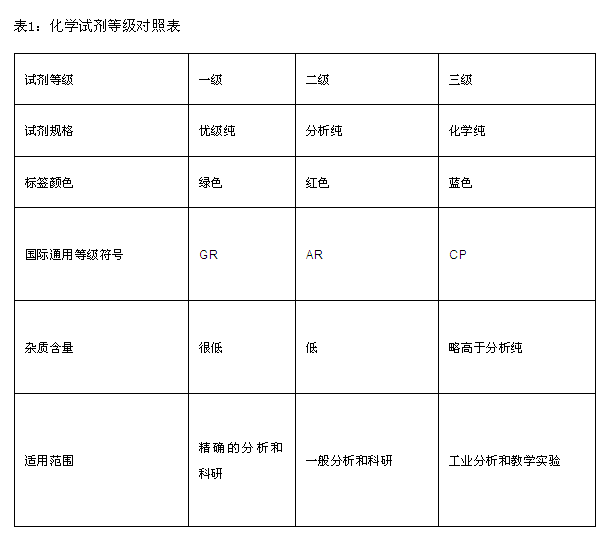 表1：化学试剂等级对照表

| 试剂等级 | 一级 | 二级 | 三级 |
|---|---|---|---|
| 试剂规格 | 优级纯 | 分析纯 | 化学纯 |
| 标签颜色 | 绿色 | 红色 | 蓝色 |
| 国际通用等级符号 | GR | AR | CP |
| 杂质含量 | 很低 | 低 | 略高于分析纯 |
| 适用范围 | 精确的分析和科研 | 一般分析和科研 | 工业分析和教学实验 |